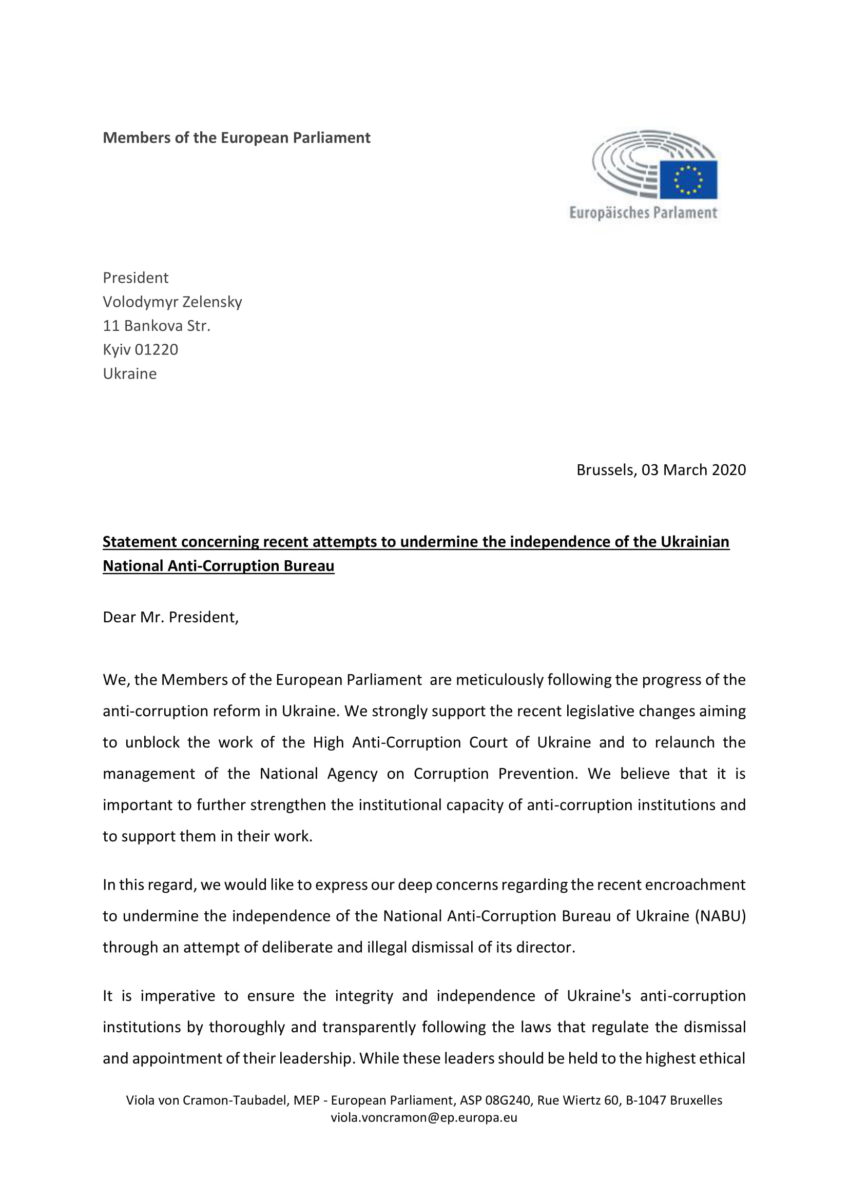 Members of the European Parliament

Europäisches Parlament

President
Volodymyr Zelensky
11 Bankova Str.
Kyiv 01220
Ukraine

Brussels, 03 March 2020

Statement concerning recent attempts to undermine the independence of the Ukrainian National Anti-Corruption Bureau

Dear Mr. President,

We, the Members of the European Parliament are meticulously following the progress of the anti-corruption reform in Ukraine. We strongly support the recent legislative changes aiming to unblock the work of the High Anti-Corruption Court of Ukraine and to relaunch the management of the National Agency on Corruption Prevention. We believe that it is important to further strengthen the institutional capacity of anti-corruption institutions and to support them in their work.

In this regard, we would like to express our deep concerns regarding the recent encroachment to undermine the independence of the National Anti-Corruption Bureau of Ukraine (NABU) through an attempt of deliberate and illegal dismissal of its director.

It is imperative to ensure the integrity and independence of Ukraine's anti-corruption institutions by thoroughly and transparently following the laws that regulate the dismissal and appointment of their leadership. While these leaders should be held to the highest ethical

Viola von Cramon-Taubadel, MEP - European Parliament, ASP 08G240, Rue Wiertz 60, B-1047 Bruxelles
viola.voncramon@ep.europa.eu